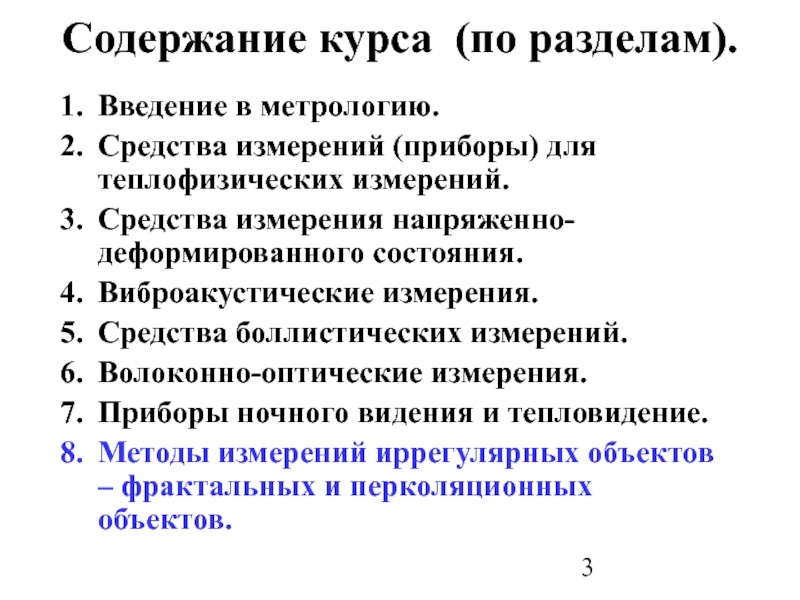 Содержание курса (по разделам).

1. Введение в метрологию.
2. Средства измерений (приборы) для теплофизических измерений.
3. Средства измерения напряженно-деформированного состояния.
4. Виброакустические измерения.
5. Средства боллистических измерений.
6. Волоконно-оптические измерения.
7. Приборы ночного видения и тепловидение.
8. Методы измерений иррегулярных объектов – фрактальных и перколяционных объектов.

3